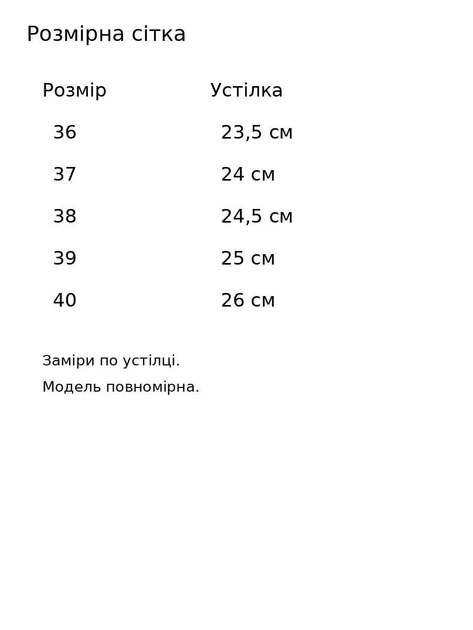 Розмірна сітка

| Розмір | Устілка |
|---|---|
| 36 | 23,5 см |
| 37 | 24 см |
| 38 | 24,5 см |
| 39 | 25 см |
| 40 | 26 см |

Заміри по устілці.

Модель повномірна.